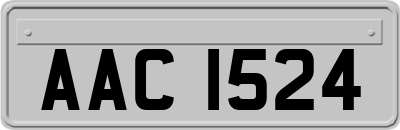 AAC 1524